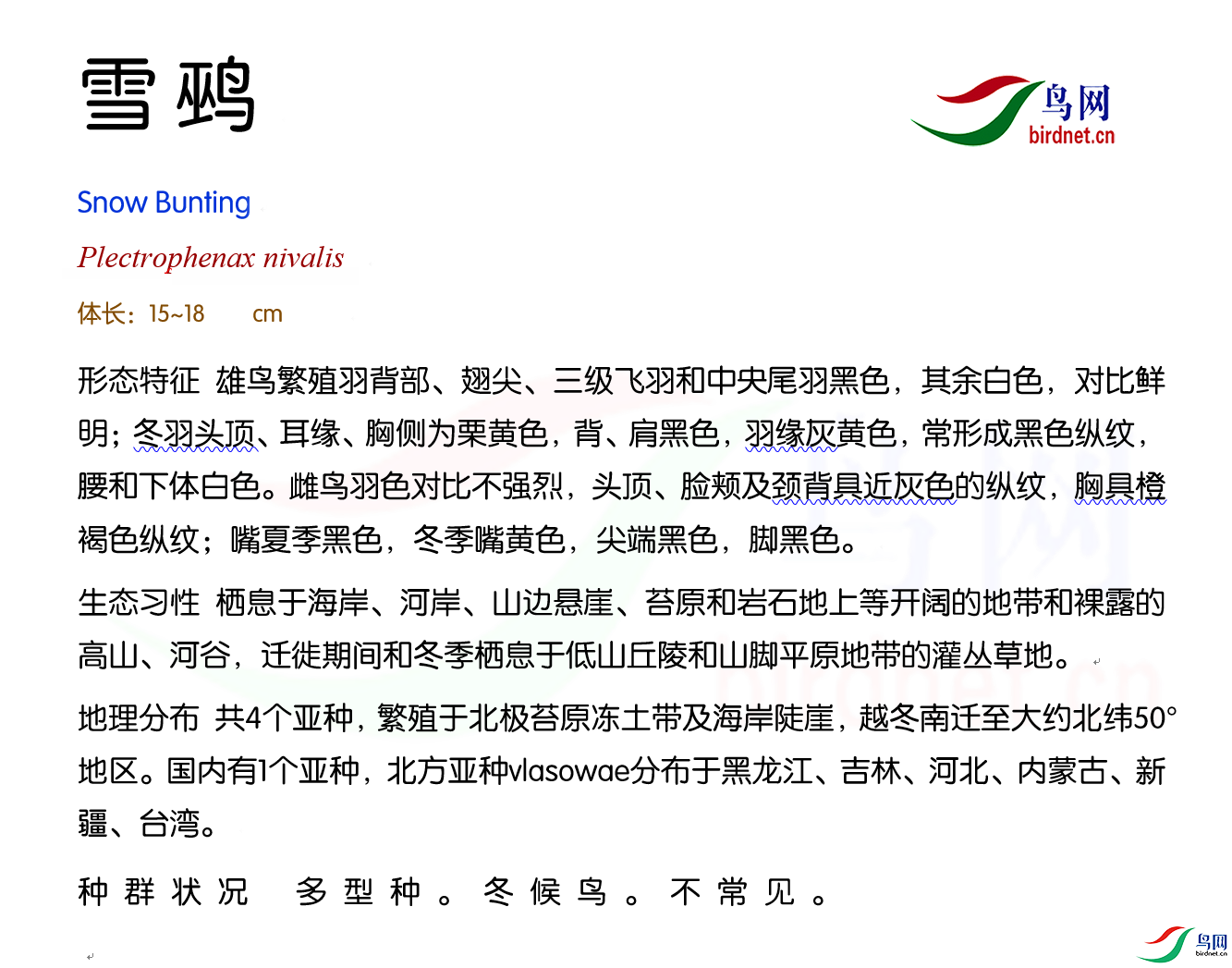 雪鹀

鸟网
birdnet.cn

Snow Bunting

Plectrophenax nivalis

体长：15~18 cm

形态特征 雄鸟繁殖羽背部、翅尖、三级飞羽和中央尾羽黑色，其余白色，对比鲜明；冬羽头顶、耳缘、胸侧为栗黄色，背、肩黑色，羽缘灰黄色，常形成黑色纵纹，腰和下体白色。雌鸟羽色对比不强烈，头顶、脸颊及颈背具近灰色的纵纹，胸具橙褐色纵纹；嘴夏季黑色，冬季嘴黄色，尖端黑色，脚黑色。

生态习性 栖息于海岸、河岸、山边悬崖、苔原和岩石地上等开阔的地带和裸露的高山、河谷，迁徙期间和冬季栖息于低山丘陵和山脚平原地带的灌丛草地。

地理分布 共4个亚种，繁殖于北极苔原冻土带及海岸陡崖，越冬南迁至大约北纬50°地区。国内有1个亚种，北方亚种vlasowae分布于黑龙江、吉林、河北、内蒙古、新疆、台湾。

种群状况 多型种。冬候鸟。不常见。

鸟网
birdnet.cn